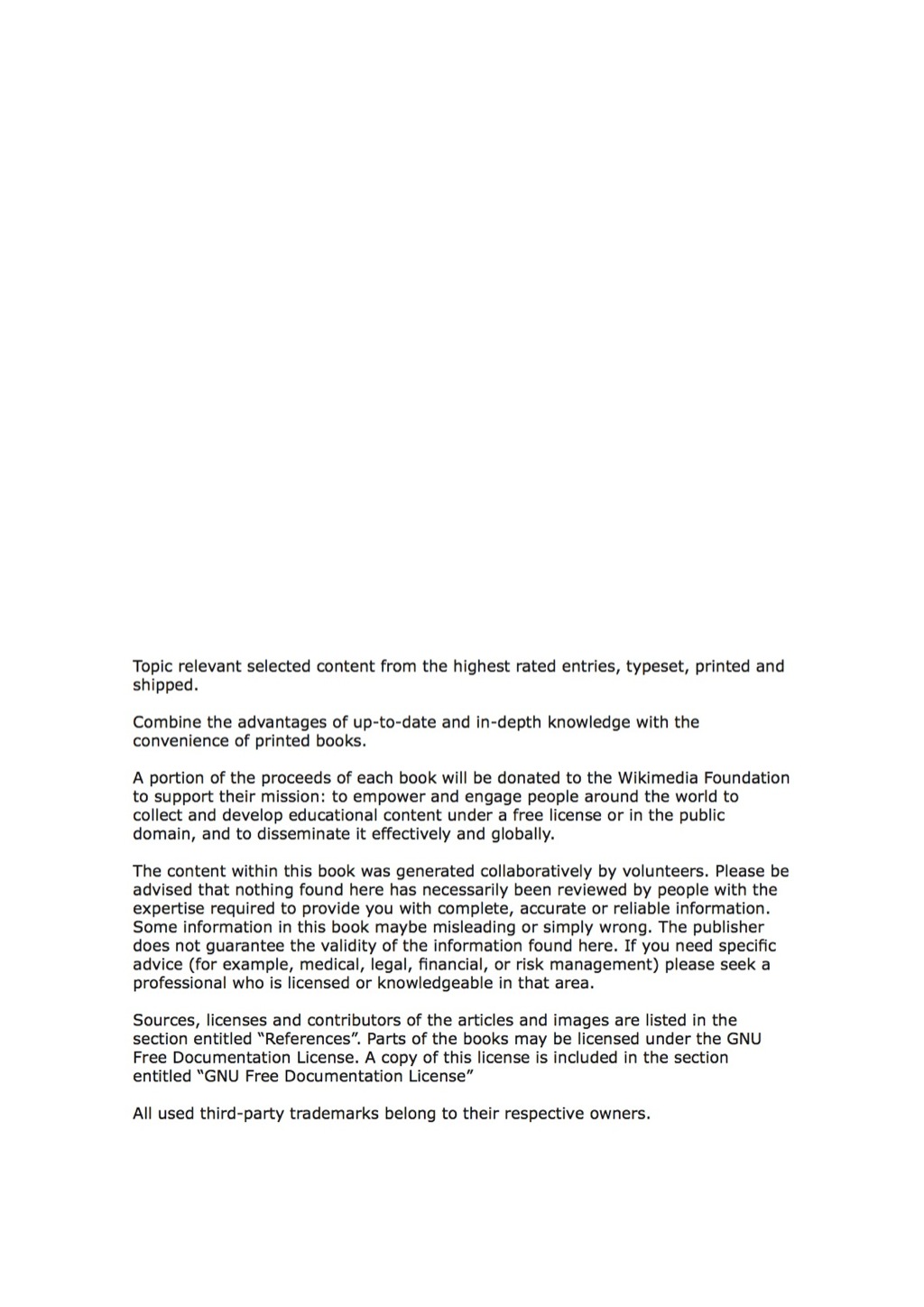 Topic relevant selected content from the highest rated entries, typeset, printed and shipped.

Combine the advantages of up-to-date and in-depth knowledge with the convenience of printed books.

A portion of the proceeds of each book will be donated to the Wikimedia Foundation to support their mission: to empower and engage people around the world to collect and develop educational content under a free license or in the public domain, and to disseminate it effectively and globally.

The content within this book was generated collaboratively by volunteers. Please be advised that nothing found here has necessarily been reviewed by people with the expertise required to provide you with complete, accurate or reliable information. Some information in this book maybe misleading or simply wrong. The publisher does not guarantee the validity of the information found here. If you need specific advice (for example, medical, legal, financial, or risk management) please seek a professional who is licensed or knowledgeable in that area.

Sources, licenses and contributors of the articles and images are listed in the section entitled "References". Parts of the books may be licensed under the GNU Free Documentation License. A copy of this license is included in the section entitled "GNU Free Documentation License"

All used third-party trademarks belong to their respective owners.